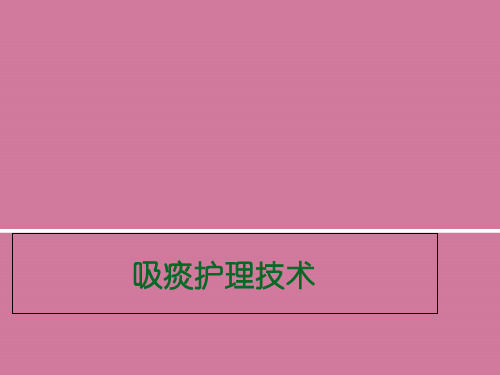 吸痰护理技术